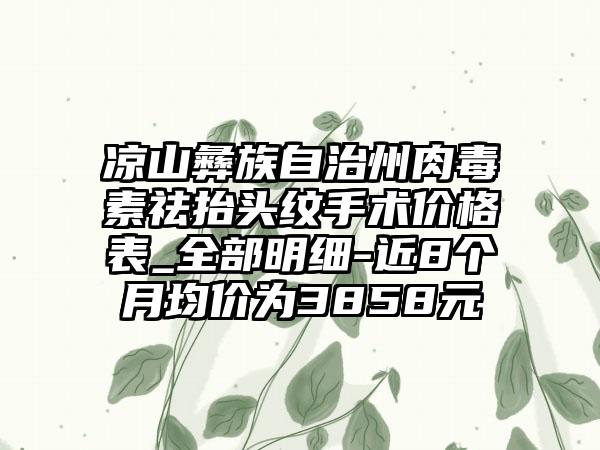 凉山彝族自治州肉毒素祛抬头纹手术价格表_全部明细-近8个月均价为3858元